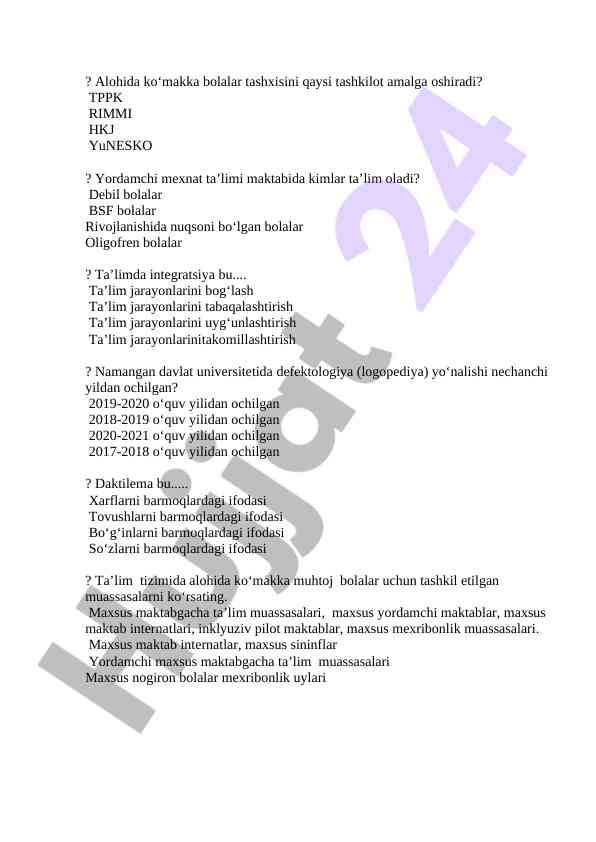 ? Alohida ko‘makka bolalar tashxisini qaysi tashkilot amalga oshiradi?
TPPK
RIMMI
HKJ
YuNESKO

? Yordamchi mexnat ta’limi maktabida kimlar ta’lim oladi?
Debil bolalar
BSF bolalar
Rivojlanishida nuqsoni bo‘lgan bolalar
Oligofren bolalar

? Ta’limda integratsiya bu....
Ta’lim jarayonlarini bog‘lash
Ta’lim jarayonlarini tabaqalashtirish
Ta’lim jarayonlarini uyg‘unlashtirish
Ta’lim jarayonlarinitakomillashtirish

? Namangan davlat universitetida defektologiya (logopediya) yo‘nalishi nechanchi yildan ochilgan?
2019-2020 o‘quv yilidan ochilgan
2018-2019 o‘quv yilidan ochilgan
2020-2021 o‘quv yilidan ochilgan
2017-2018 o‘quv yilidan ochilgan

? Daktilema bu.....
Xarflarni barmoqlardagi ifodasi
Tovushlarni barmoqlardagi ifodasi
Bo‘g‘inlarni barmoqlardagi ifodasi
So‘zlarni barmoqlardagi ifodasi

? Ta’lim tizimida alohida ko‘makka muhtoj bolalar uchun tashkil etilgan muassasalarni ko‘rsating.
Maxsus maktabgacha ta’lim muassasalari, maxsus yordamchi maktablar, maxsus maktab internatlari, inklyuziv pilot maktablar, maxsus mexribonlik muassasalari.
Maxsus maktab internatlar, maxsus sininflar
Yordamchi maxsus maktabgacha ta’lim muassasalari
Maxsus nogiron bolalar mexribonlik uylari

Hujjat 24